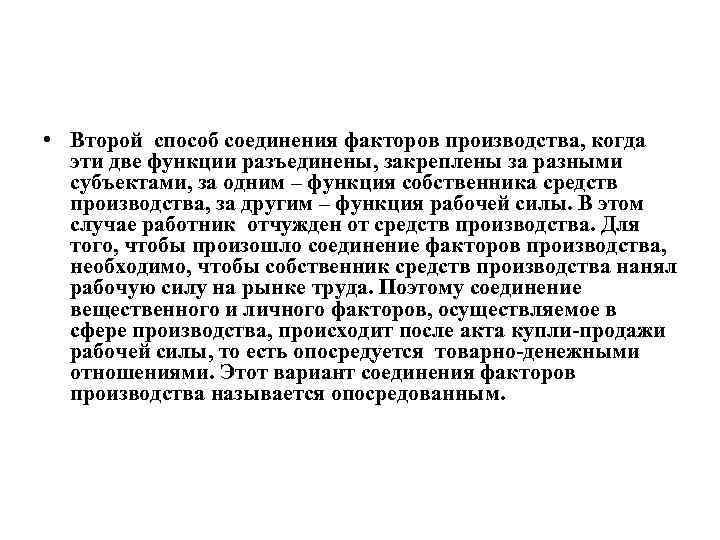 • Второй способ соединения факторов производства, когда эти две функции разъединены, закреплены за разными субъектами, за одним – функция собственника средств производства, за другим – функция рабочей силы. В этом случае работник отчужден от средств производства. Для того, чтобы произошло соединение факторов производства, необходимо, чтобы собственник средств производства нанял рабочую силу на рынке труда. Поэтому соединение вещественного и личного факторов, осуществляемое в сфере производства, происходит после акта купли-продажи рабочей силы, то есть опосредуется товарно-денежными отношениями. Этот вариант соединения факторов производства называется опосредованным.